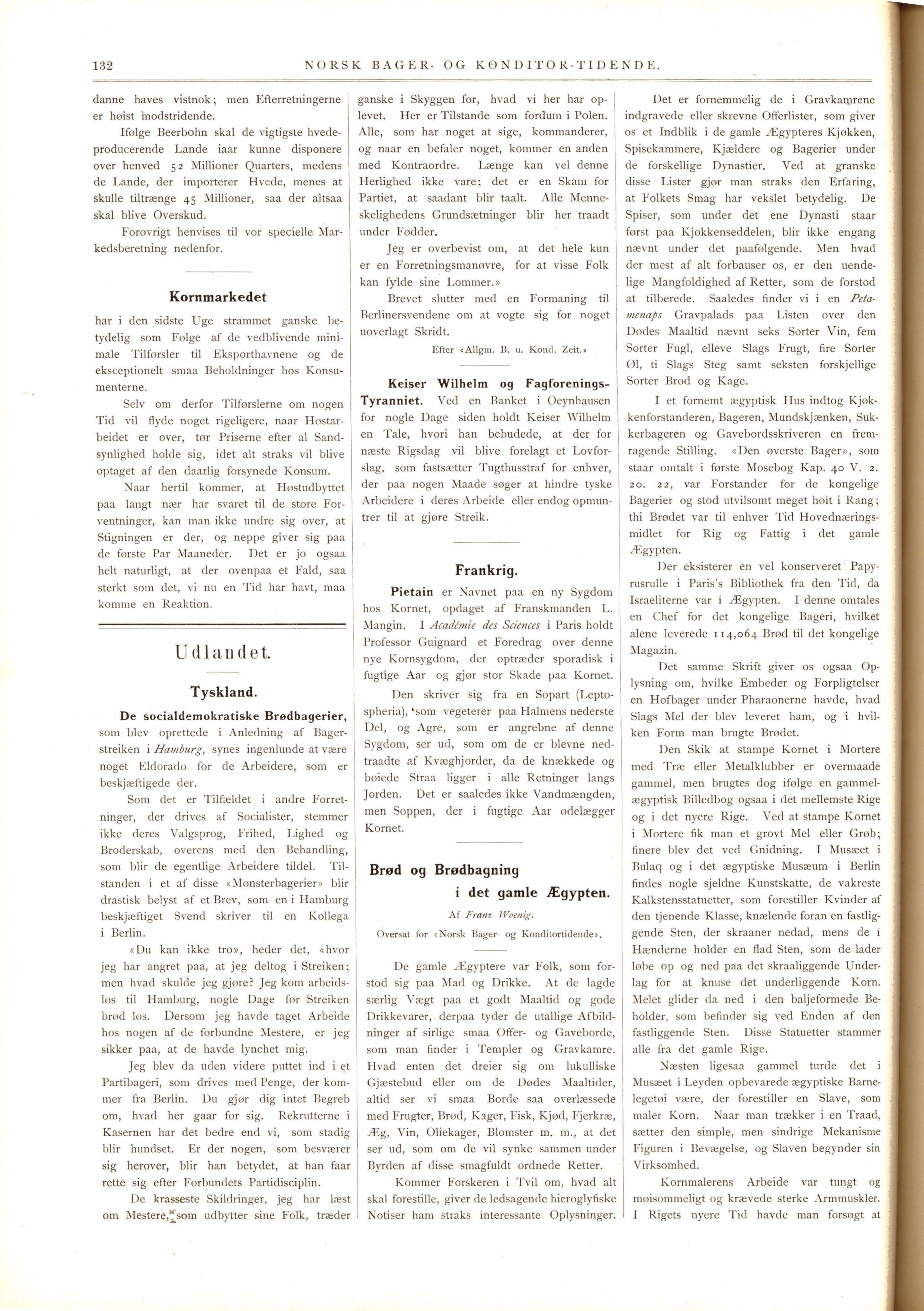 132 NORSK BAGER- OG KONDITOR-TIDENDE.

danne haves vistnok; men Efterretningerne er høist modstridende.

Ifølge Beerbohn skal de vigtigste hvedeproducerende Lande iaar kunne disponere over henved 52 Millioner Quarters, medens de Lande, der importerer Hvede, menes at skulle tiltrænge 45 Millioner, saa der altsaa skal blive Overskud.

Forøvrigt henvises til vor specielle Markedsberetning nedenfor.

Kornmarkedet

har i den sidste Uge strammet ganske betydelig som Følge af de vedblivende minimale Tilførsler til Eksporthavnene og de eksceptionelt smaa Beholdninger hos Konsumenterne.

Selv om derfor Tilførslerne om nogen Tid vil flyde noget rigeligere, naar Høstarbeidet er over, tør Priserne efter al Sandsynlighed holde sig, idet alt straks vil blive optaget af den daarlig forsynede Konsum.

Naar hertil kommer, at Høstudbyttet paa langt nær har svaret til de store Forventninger, kan man ikke undre sig over, at Stigningen er der, og neppe giver sig paa de første Par Maaneder. Det er jo ogsaa helt naturligt, at der ovenpaa et Fald, saa sterkt som det, vi nu en Tid har havt, maa komme en Reaktion.

Udlandet.

Tyskland.

De socialdemokratiske Brødbagerier, som blev oprettede i Anledning af Bagerstreiken i Hamburg, synes ingenlunde at være noget Eldorado for de Arbeidere, som er beskjæftigede der.

Som det er Tilfældet i andre Forretninger, der drives af Socialister, stemmer ikke deres Valgsprog, Frihed, Lighed og Broderskab, overens med den Behandling, som blir de egentlige Arbeidere tildel. Tilstanden i et af disse «Mønsterbagerier» blir drastisk belyst af et Brev, som en i Hamburg beskjæftiget Svend skriver til en Kollega i Berlin.

«Du kan ikke tro», heder det, «hvor jeg har angret paa, at jeg deltog i Streiken; men hvad skulde jeg gjøre? Jeg kom arbeidsløs til Hamburg, nogle Dage før Streiken brød løs. Dersom jeg havde taget Arbeide hos nogen af de forbundne Mestere, er jeg sikker paa, at de havde lynchet mig.

Jeg blev da uden videre puttet ind i et Partibageri, som drives med Penge, der kommer fra Berlin. Du gjør dig intet Begreb om, hvad her gaar for sig. Rekrutterne i Kasernen har det bedre end vi, som stadig blir hundset. Er der nogen, som besværer sig herover, blir han betydet, at han faar rette sig efter Forbundets Partidisciplin.

De krasseste Skildringer, jeg har læst om Mestere, som udbytter sine Folk, træder ganske i Skyggen for, hvad vi her har oplevet. Her er Tilstande som fordum i Polen. Alle, som har noget at sige, kommanderer, og naar en befaler noget, kommer en anden med Kontraordre. Længe kan vel denne Herlighed ikke vare; det er en Skam for Partiet, at saadant blir taalt. Alle Menneskelighedens Grundsætninger blir her traadt under Fødder.

Jeg er overbevist om, at det hele kun er en Forretningsmanøvre, for at visse Folk kan fylde sine Lommer.»

Brevet slutter med en Formaning til Berlinersvendene om at vogte sig for noget uoverlagt Skridt.

Efter «Allgm. B. u. Kond. Zeit.»

Keiser Wilhelm og Fagforenings-Tyranniet. Ved en Banket i Oeynhausen for nogle Dage siden holdt Keiser Wilhelm en Tale, hvori han bebudede, at der for næste Rigsdag vil blive forelagt et Lovforslag, som fastsætter Tugthusstraf for enhver, der paa nogen Maade søger at hindre tyske Arbeidere i deres Arbeide eller endog opmuntrer til at gjøre Streik.

Frankrig.

Pietain er Navnet paa en ny Sygdom hos Kornet, opdaget af Franskmanden L. Mangin. I Académie des Sciences i Paris holdt Professor Guignard et Foredrag over denne nye Kornsygdom, der optræder sporadisk i fugtige Aar og gjør stor Skade paa Kornet.

Den skriver sig fra en Sopart (Leptospheria), som vegeterer paa Halmens nederste Del, og Agre, som er angrebne af denne Sygdom, ser ud, som om de er blevne nedtraadte af Kvæghjorder, da de knækkede og bøiede Straa ligger i alle Retninger langs Jorden. Det er saaledes ikke Vandmængden, men Soppen, der i fugtige Aar ødelægger Kornet.

Brød og Brødbagning i det gamle Ægypten.

Af Franz Woenig.

Oversat for «Norsk Bager- og Konditortidende».

De gamle Ægyptere var Folk, som forstod sig paa Mad og Drikke. At de lagde særlig Vægt paa et godt Maaltid og gode Drikkevarer, derpaa tyder de utallige Afbildninger af sirlige smaa Offer- og Gaveborde, som man finder i Templer og Gravkamre. Hvad enten det dreier sig om lukulliske Gjæstebud eller om de Dødes Maaltider, altid ser vi smaa Borde saa overlæssede med Frugter, Brød, Kager, Fisk, Kjød, Fjerkræ, Æg, Vin, Oliekager, Blomster m. m., at det ser ud, som om de vil synke sammen under Byrden af disse smagfuldt ordnede Retter.

Kommer Forskeren i Tvil om, hvad alt skal forestille, giver de ledsagende hieroglyfiske Notiser ham straks interessante Oplysninger.

Det er fornemmelig de i Gravkamrene indgravede eller skrevne Offerlister, som giver os et Indblik i de gamle Ægypteres Kjøkken, Spisekammere, Kjældere og Bagerier under de forskellige Dynastier. Ved at granske disse Lister gjør man straks den Erfaring, at Folkets Smag har vekslet betydelig. De Spiser, som under det ene Dynasti staar først paa Kjøkkenseddelen, blir ikke engang nævnt under det paafølgende. Men hvad der mest af alt forbauser os, er den uendelige Mangfoldighed af Retter, som de forstod at tilberede. Saaledes finder vi i en Petamenaps Gravpalads paa Listen over den Dødes Maaltid nævnt seks Sorter Vin, fem Sorter Fugl, elleve Slags Frugt, fire Sorter Øl, ti Slags Steg samt seksten forskjellige Sorter Brød og Kage.

I et fornemt ægyptisk Hus indtog Kjøkkenforstanderen, Bageren, Mundskjænken, Sukkerbageren og Gavebordsskriveren en fremragende Stilling. «Den øverste Bager», som staar omtalt i første Mosebog Kap. 40 V. 2. 20. 22, var Forstander for de kongelige Bagerier og stod utvilsomt meget høit i Rang; thi Brødet var til enhver Tid Hovednæringsmidlet for Rig og Fattig i det gamle Ægypten.

Der eksisterer en vel konserveret Papyrusrulle i Paris's Bibliothek fra den Tid, da Israeliterne var i Ægypten. I denne omtales en Chef for det kongelige Bageri, hvilket alene leverede 114,064 Brød til det kongelige Magazin.

Det samme Skrift giver os ogsaa Oplysning om, hvilke Embeder og Forpligtelser en Hofbager under Pharaonerne havde, hvad Slags Mel der blev leveret ham, og i hvilken Form man brugte Brødet.

Den Skik at stampe Kornet i Mortere med Træ eller Metalklubber er overmaade gammel, men brugtes dog ifølge en gammelægyptisk Billedbog ogsaa i det mellemste Rige og i det nyere Rige. Ved at stampe Kornet i Mortere fik man et grovt Mel eller Grøb; finere blev det ved Gnidning. I Musæet i Bulaq og i det ægyptiske Musæum i Berlin findes nogle sjeldne Kunstskatte, de vakreste Kalkstensstatuetter, som forestiller Kvinder af den tjenende Klasse, knælende foran en fastliggende Sten, der skraaner nedad, mens de i Hænderne holder en flad Sten, som de lader løbe op og ned paa det skraaliggende Underlag for at knuse det underliggende Korn. Melet glider da ned i den baljeformede Beholder, som befinder sig ved Enden af den fastliggende Sten. Disse Statuetter stammer alle fra det gamle Rige.

Næsten ligesaa gammel turde det i Musæet i Leyden opbevarede ægyptiske Barnelegetøi være, der forestiller en Slave, som maler Korn. Naar man trækker i en Traad, sætter den simple, men sindrige Mekanisme Figuren i Bevægelse, og Slaven begynder sin Virksomhed.

Kornmalerens Arbeide var tungt og møisommeligt og krævede sterke Armmuskler. I Rigets nyere Tid havde man forsøgt at